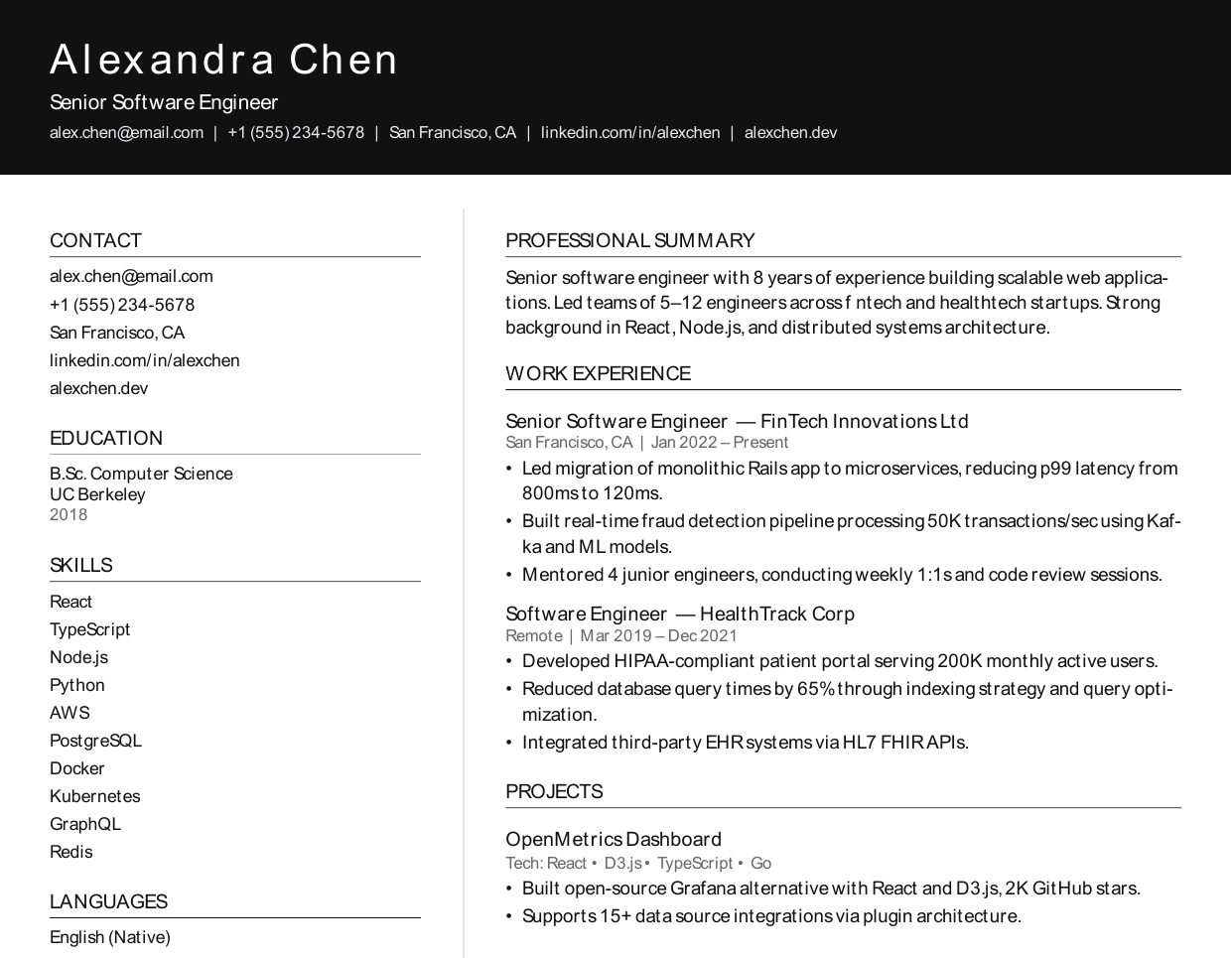 Alexandra Chen

Senior Software Engineer

alex.chen@email.com | +1 (555) 234-5678 | San Francisco, CA | linkedin.com/in/alexchen | alexchen.dev

CONTACT

alex.chen@email.com
+1 (555) 234-5678
San Francisco, CA
linkedin.com/in/alexchen
alexchen.dev

EDUCATION

B.Sc. Computer Science
UC Berkeley
2018

SKILLS

React
TypeScript
Node.js
Python
AWS
PostgreSQL
Docker
Kubernetes
GraphQL
Redis

LANGUAGES

English (Native)

PROFESSIONAL SUMMARY

Senior software engineer with 8 years of experience building scalable web applications. Led teams of 5–12 engineers across f ntech and healthtech startups. Strong background in React, Node.js, and distributed systems architecture.

WORK EXPERIENCE

Senior Software Engineer — FinTech Innovations Ltd
San Francisco, CA | Jan 2022 – Present

• Led migration of monolithic Rails app to microservices, reducing p99 latency from 800ms to 120ms.
• Built real-time fraud detection pipeline processing 50K transactions/sec using Kafka and ML models.
• Mentored 4 junior engineers, conducting weekly 1:1s and code review sessions.

Software Engineer — HealthTrack Corp
Remote | Mar 2019 – Dec 2021

• Developed HIPAA-compliant patient portal serving 200K monthly active users.
• Reduced database query times by 65% through indexing strategy and query optimization.
• Integrated third-party EHR systems via HL7 FHIR APIs.

PROJECTS

OpenMetrics Dashboard
Tech: React • D3.js • TypeScript • Go

• Built open-source Grafana alternative with React and D3.js, 2K GitHub stars.
• Supports 15+ data source integrations via plugin architecture.